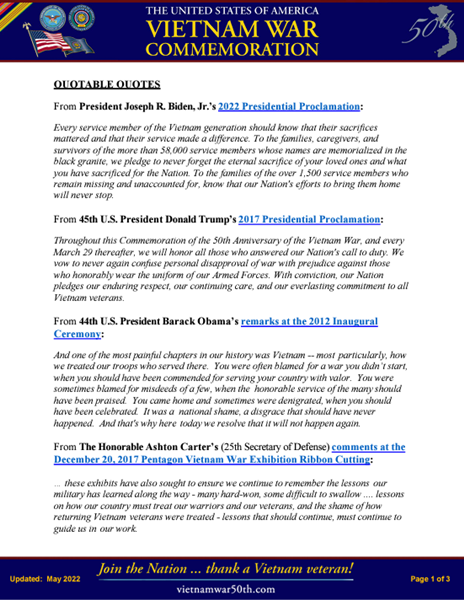 THE UNITED STATES OF AMERICA
VIETNAM WAR
COMMEMORATION

50th

QUOTABLE QUOTES

From President Joseph R. Biden, Jr.'s 2022 Presidential Proclamation:

Every service member of the Vietnam generation should know that their sacrifices mattered and that their service made a difference. To the families, caregivers, and survivors of the more than 58,000 service members whose names are memorialized in the black granite, we pledge to never forget the eternal sacrifice of your loved ones and what you have sacrificed for the Nation. To the families of the over 1,500 service members who remain missing and unaccounted for, know that our Nation's efforts to bring them home will never stop.

From 45th U.S. President Donald Trump's 2017 Presidential Proclamation:

Throughout this Commemoration of the 50th Anniversary of the Vietnam War, and every March 29 thereafter, we will honor all those who answered our Nation's call to duty. We vow to never again confuse personal disapproval of war with prejudice against those who honorably wear the uniform of our Armed Forces. With conviction, our Nation pledges our enduring respect, our continuing care, and our everlasting commitment to all Vietnam veterans.

From 44th U.S. President Barack Obama's remarks at the 2012 Inaugural Ceremony:

And one of the most painful chapters in our history was Vietnam -- most particularly, how we treated our troops who served there. You were often blamed for a war you didn't start, when you should have been commended for serving your country with valor. You were sometimes blamed for misdeeds of a few, when the honorable service of the many should have been praised. You came home and sometimes were denigrated, when you should have been celebrated. It was a national shame, a disgrace that should have never happened. And that's why here today we resolve that it will not happen again.

From The Honorable Ashton Carter's (25th Secretary of Defense) comments at the December 20, 2017 Pentagon Vietnam War Exhibition Ribbon Cutting:

... these exhibits have also sought to ensure we continue to remember the lessons our military has learned along the way - many hard-won, some difficult to swallow .... lessons on how our country must treat our warriors and our veterans, and the shame of how returning Vietnam veterans were treated - lessons that should continue, must continue to guide us in our work.

Updated: May 2022
Join the Nation ... thank a Vietnam veteran!
vietnamwar50th.com
Page 1 of 3